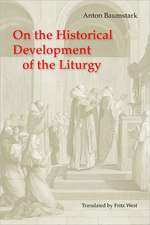 Anton Baumstark

On the Historical Development of the Liturgy

Translated by Fritz West